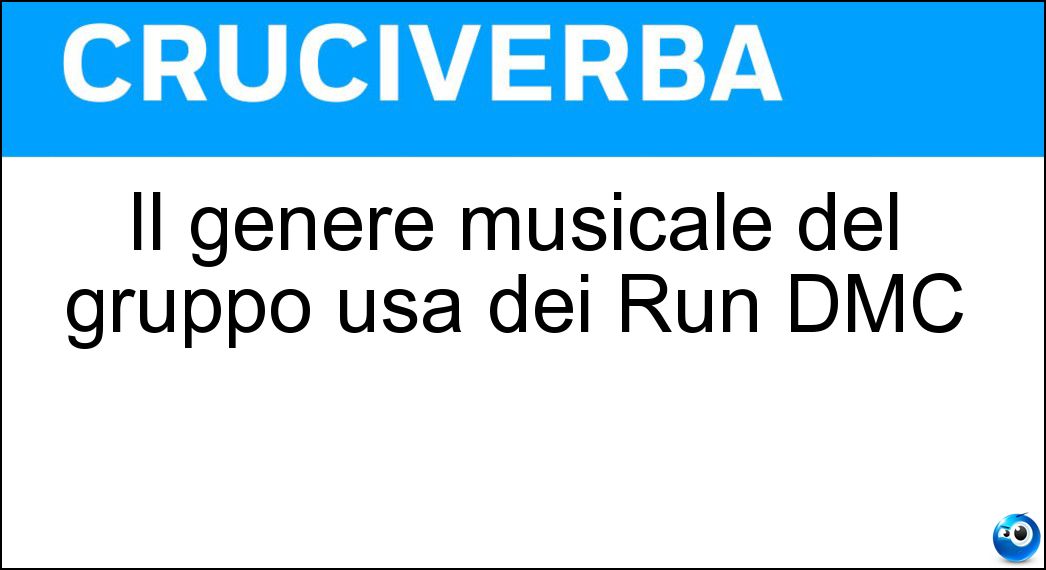 CRUCIVERBA

Il genere musicale del gruppo usa dei Run DMC